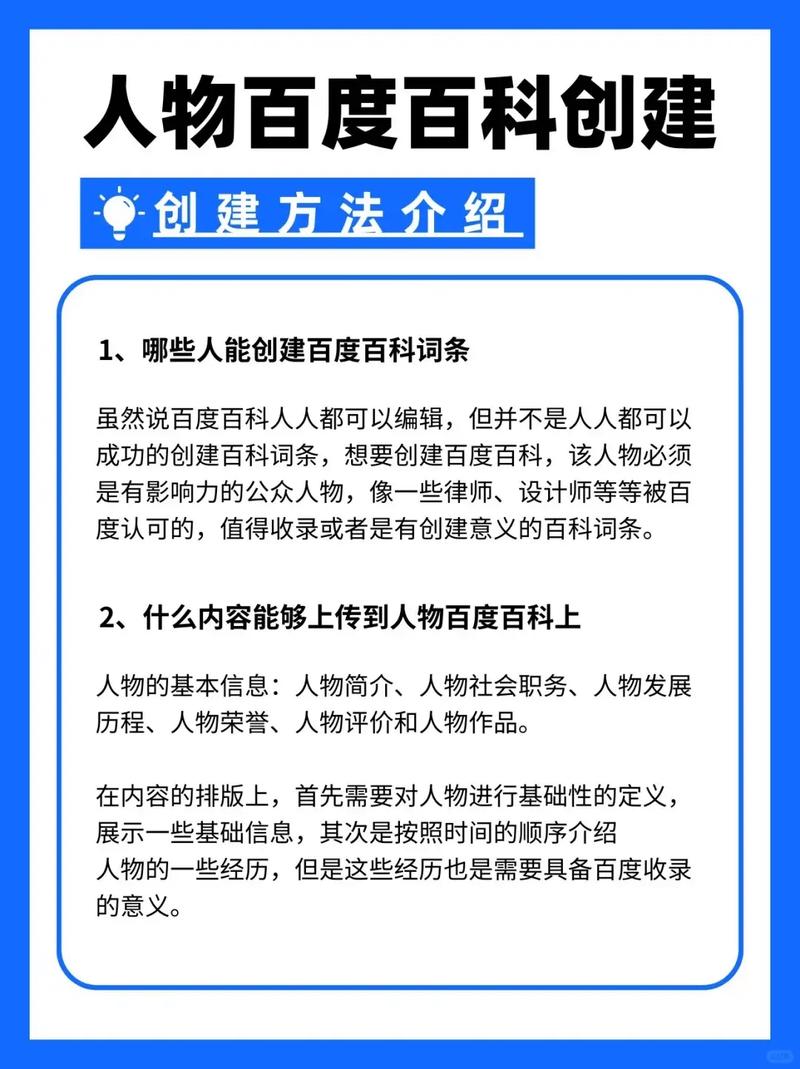 人物百度百科创建

创建方法介绍

1、哪些人能创建百度百科词条

虽然说百度百科人人都可以编辑，但并不是人人都可以成功的创建百科词条，想要创建百度百科，该人物必须是有影响力的公众人物，像一些律师、设计师等等被百度认可的，值得收录或者是有创建意义的百科词条。

2、什么内容能够上传到人物百度百科上

人物的基本信息：人物简介、人物社会职务、人物发展历程、人物荣誉、人物评价和人物作品。

在内容的排版上，首先需要对人物进行基础性的定义，展示一些基础信息，其次是按照时间的顺序介绍人物的一些经历，但是这些经历也是需要具备百度收录的意义。